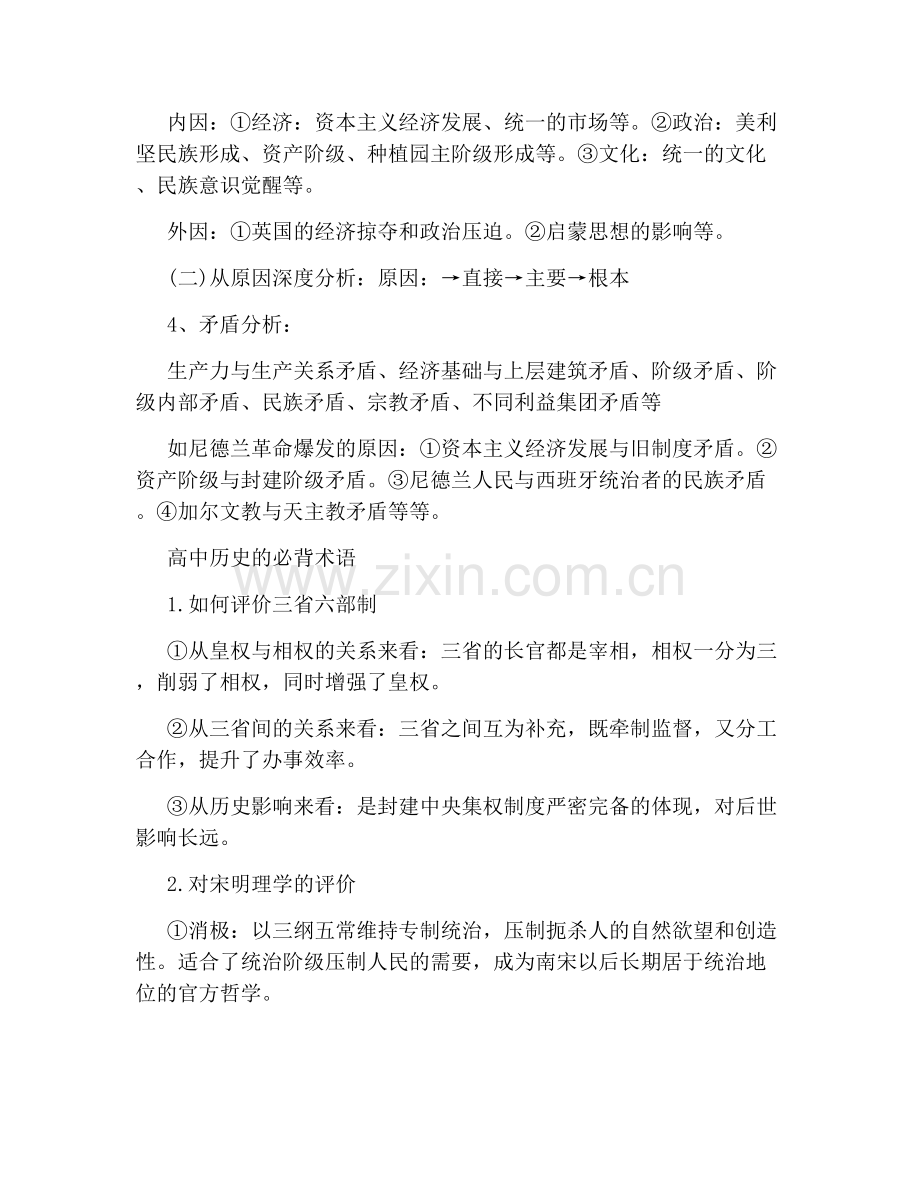 内因：①经济：资本主义经济发展、统一的市场等。②政治：美利坚民族形成、资产阶级、种植园主阶级形成等。③文化：统一的文化、民族意识觉醒等。

外因：①英国的经济掠夺和政治压迫。②启蒙思想的影响等。

(二)从原因深度分析：原因：→直接→主要→根本

4、矛盾分析：

生产力与生产关系矛盾、经济基础与上层建筑矛盾、阶级矛盾、阶级内部矛盾、民族矛盾、宗教矛盾、不同利益集团矛盾等

如尼德兰革命爆发的原因：①资本主义经济发展与旧制度矛盾。②资产阶级与封建阶级矛盾。③尼德兰人民与西班牙统治者的民族矛盾。④加尔文教与天主教矛盾等等。

高中历史的必背术语

1.如何评价三省六部制

①从皇权与相权的关系来看：三省的长官都是宰相，相权一分为三，削弱了相权，同时增强了皇权。

②从三省间的关系来看：三省之间互为补充，既牵制监督，又分工合作，提升了办事效率。

③从历史影响来看：是封建中央集权制度严密完备的体现，对后世影响长远。

2.对宋明理学的评价

①消极：以三纲五常维持专制统治，压制扼杀人的自然欲望和创造性。适合了统治阶级压制人民的需要，成为南宋以后长期居于统治地位的官方哲学。

www.zixin.com.cn